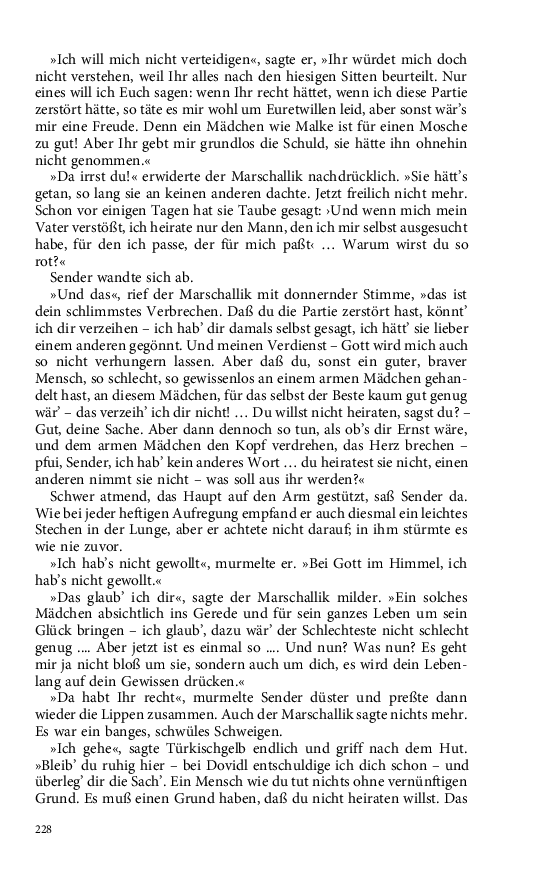 »Ich will mich nicht verteidigen«, sagte er, »Ihr würdet mich doch nicht verstehen, weil Ihr alles nach den hiesigen Sitten beurteilt. Nur eines will ich Euch sagen: wenn Ihr recht hättet, wenn ich diese Partie zerstört hätte, so täte es mir wohl um Euretwillen leid, aber sonst wär's mir eine Freude. Denn ein Mädchen wie Malke ist für einen Mosche zu gut! Aber Ihr gebt mir grundlos die Schuld, sie hätte ihn ohnehin nicht genommen.«

»Da irrst du!« erwiderte der Marschallik nachdrücklich. »Sie hätt's getan, so lang sie an keinen anderen dachte. Jetzt freilich nicht mehr. Schon vor einigen Tagen hat sie Taube gesagt: ›Und wenn mich mein Vater verstößt, ich heirate nur den Mann, den ich mir selbst ausgesucht habe, für den ich passe, der für mich paßt‹ … Warum wirst du so rot?«

Sender wandte sich ab.

»Und das«, rief der Marschallik mit donnernder Stimme, »das ist dein schlimmstes Verbrechen. Daß du die Partie zerstört hast, könnt' ich dir verzeihen – ich hab' dir damals selbst gesagt, ich hätt' sie lieber einem anderen gegönnt. Und meinen Verdienst – Gott wird mich auch so nicht verhungern lassen. Aber daß du, sonst ein guter, braver Mensch, so schlecht, so gewissenlos an einem armen Mädchen gehandelt hast, an diesem Mädchen, für das selbst der Beste kaum gut genug wär' – das verzeih' ich dir nicht! … Du willst nicht heiraten, sagst du? – Gut, deine Sache. Aber dann dennoch so tun, als ob's dir Ernst wäre, und dem armen Mädchen den Kopf verdrehen, das Herz brechen – pfui, Sender, ich hab' kein anderes Wort … du heiratest sie nicht, einen anderen nimmt sie nicht – was soll aus ihr werden?«

Schwer atmend, das Haupt auf den Arm gestützt, saß Sender da. Wie bei jeder heftigen Aufregung empfand er auch diesmal ein leichtes Stechen in der Lunge, aber er achtete nicht darauf; in ihm stürmte es wie nie zuvor.

»Ich hab's nicht gewollt«, murmelte er. »Bei Gott im Himmel, ich hab's nicht gewollt.«

»Das glaub' ich dir«, sagte der Marschallik milder. »Ein solches Mädchen absichtlich ins Gerede und für sein ganzes Leben um sein Glück bringen – ich glaub', dazu wär' der Schlechteste nicht schlecht genug .... Aber jetzt ist es einmal so .... Und nun? Was nun? Es geht mir ja nicht bloß um sie, sondern auch um dich, es wird dein Lebenlang auf dein Gewissen drücken.«

»Da habt Ihr recht«, murmelte Sender düster und preßte dann wieder die Lippen zusammen. Auch der Marschallik sagte nichts mehr. Es war ein banges, schwüles Schweigen.

»Ich gehe«, sagte Türkischgelb endlich und griff nach dem Hut. »Bleib' du ruhig hier – bei Dovidl entschuldige ich dich schon – und überleg' dir die Sach'. Ein Mensch wie du tut nichts ohne vernünftigen Grund. Es muß einen Grund haben, daß du nicht heiraten willst. Das

228